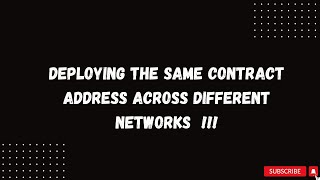 DEPLOYING THE SAME CONTRACT ADDRESS ACROSS DIFFERENT NETWORKS !!!

SUBSCRIBE